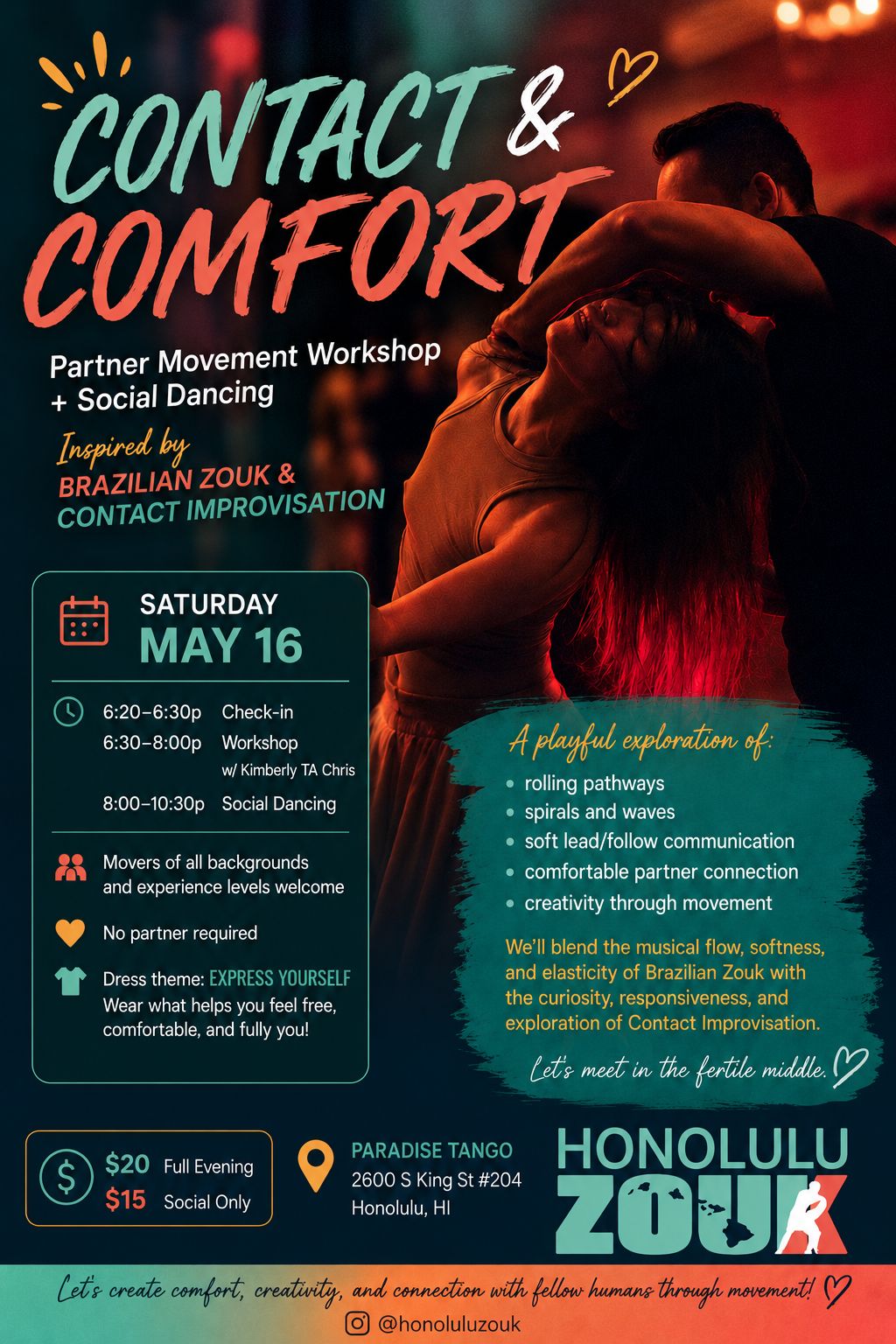 CONTACT & COMFORT

Partner Movement Workshop
+ Social Dancing

Inspired by
BRAZILIAN ZOUK &
CONTACT IMPROVISATION

SATURDAY
MAY 16

6:20–6:30p Check-in
6:30–8:00p Workshop
w/ Kimberly TA Chris
8:00–10:30p Social Dancing

Movers of all backgrounds and experience levels welcome

No partner required

Dress theme: EXPRESS YOURSELF
Wear what helps you feel free, comfortable, and fully you!

A playful exploration of:
• rolling pathways
• spirals and waves
• soft lead/follow communication
• comfortable partner connection
• creativity through movement

We'll blend the musical flow, softness, and elasticity of Brazilian Zouk with the curiosity, responsiveness, and exploration of Contact Improvisation.

Let's meet in the fertile middle.

$20 Full Evening
$15 Social Only

PARADISE TANGO
2600 S King St #204
Honolulu, HI

HONOLULU
ZOUK

Let's create comfort, creativity, and connection with fellow humans through movement!

@honoluluzouk